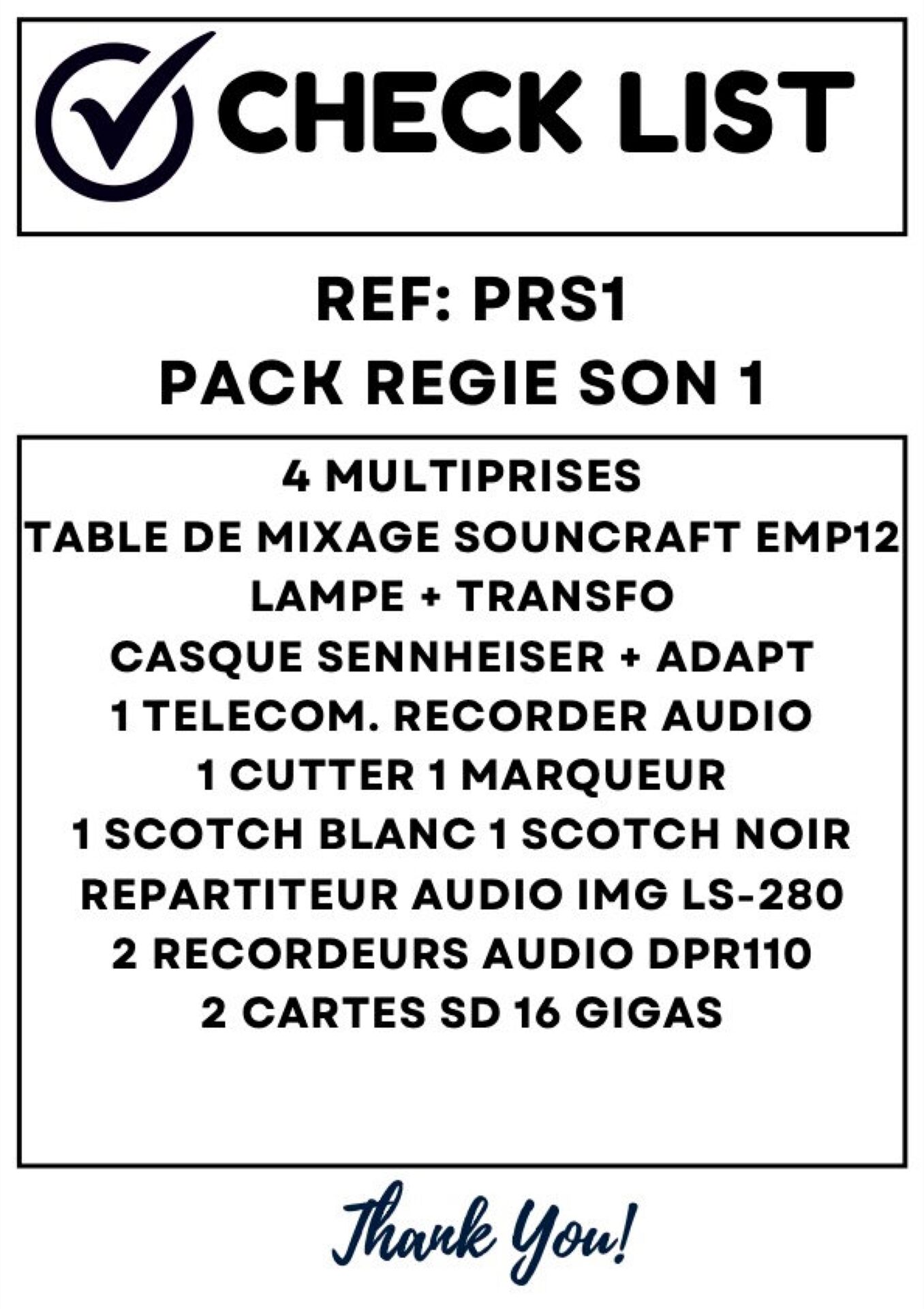 CHECK LIST

REF: PRS1
PACK REGIE SON 1

4 MULTIPRISES
TABLE DE MIXAGE SOUNCRAFT EMP12
LAMPE + TRANSFO
CASQUE SENNHEISER + ADAPT
1 TELECOM. RECORDER AUDIO
1 CUTTER 1 MARQUEUR
1 SCOTCH BLANC 1 SCOTCH NOIR
REPARTITEUR AUDIO IMG LS-280
2 RECORDEURS AUDIO DPR110
2 CARTES SD 16 GIGAS

Thank You!